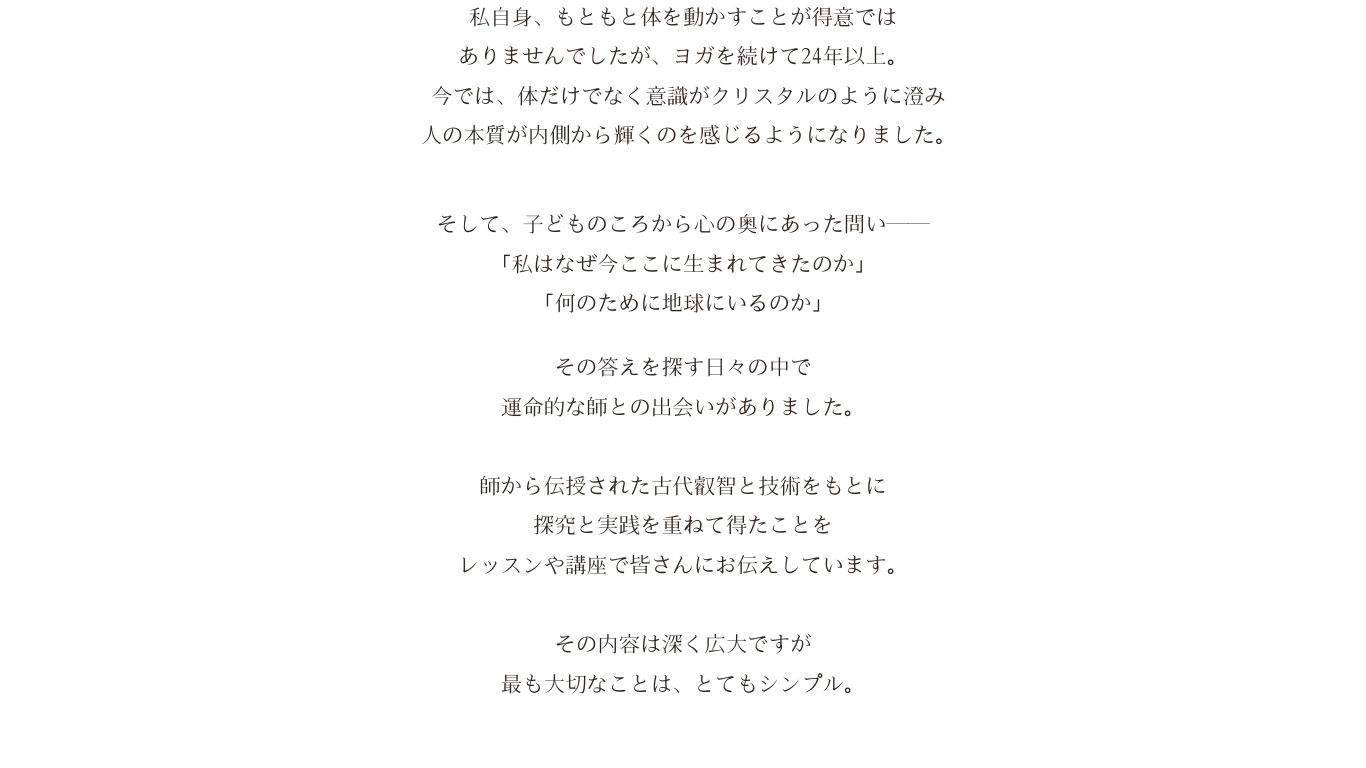 私自身、もともと体を動かすことが得意では
ありませんでしたが、ヨガを続けて24年以上。
今では、体だけでなく意識がクリスタルのように澄み
人の本質が内側から輝くのを感じるようになりました。

そして、子どものころから心の奥にあった問い――
「私はなぜ今ここに生まれてきたのか」
「何のために地球にいるのか」

その答えを探す日々の中で
運命的な師との出会いがありました。

師から伝授された古代叡智と技術をもとに
探究と実践を重ねて得たことを
レッスンや講座で皆さんにお伝えしています。

その内容は深く広大ですが
最も大切なことは、とてもシンプル。